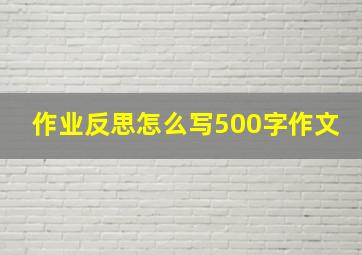 作业反思怎么写500字作文